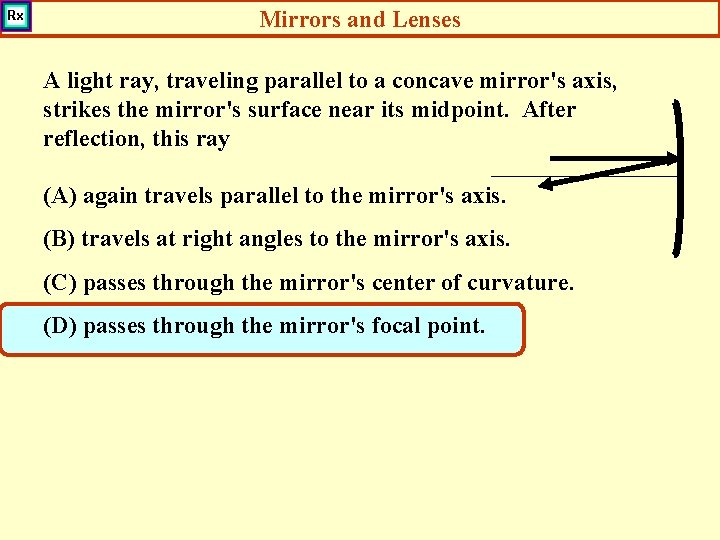 Rx

Mirrors and Lenses

A light ray, traveling parallel to a concave mirror's axis, strikes the mirror's surface near its midpoint. After reflection, this ray

(A) again travels parallel to the mirror's axis.

(B) travels at right angles to the mirror's axis.

(C) passes through the mirror's center of curvature.

(D) passes through the mirror's focal point.